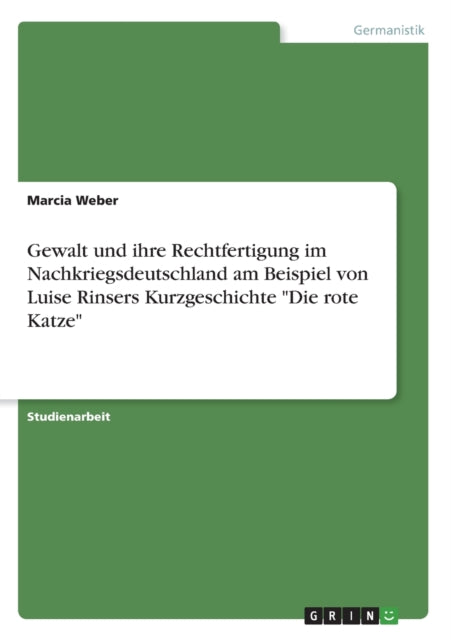 Germanistik

Marcia Weber

Gewalt und ihre Rechtfertigung im Nachkriegsdeutschland am Beispiel von Luise Rinsers Kurzgeschichte "Die rote Katze"

Studienarbeit

GRIN